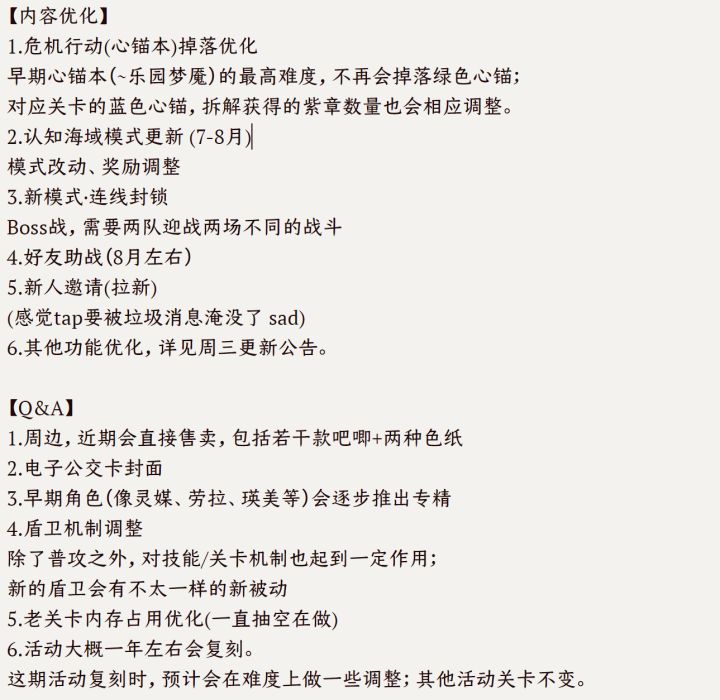 【内容优化】
1.危机行动(心锚本)掉落优化
早期心锚本(~乐园梦魇)的最高难度，不再会掉落绿色心锚；
对应关卡的蓝色心锚，拆解获得的紫章数量也会相应调整。
2.认知海域模式更新 (7-8月)
模式改动、奖励调整
3.新模式·连线封锁
Boss战，需要两队迎战两场不同的战斗
4.好友助战(8月左右)
5.新人邀请(拉新)
(感觉tap要被垃圾消息淹没了 sad)
6.其他功能优化，详见周三更新公告。

【Q&A】
1.周边，近期会直接售卖，包括若干款吧唧+两种色纸
2.电子公交卡封面
3.早期角色(像灵媒、劳拉、瑛美等)会逐步推出专精
4.盾卫机制调整
除了普攻之外，对技能/关卡机制也起到一定作用；
新的盾卫会有不太一样的新被动
5.老关卡内存占用优化(一直抽空在做)
6.活动大概一年左右会复刻。
这期活动复刻时，预计会在难度上做一些调整；其他活动关卡不变。